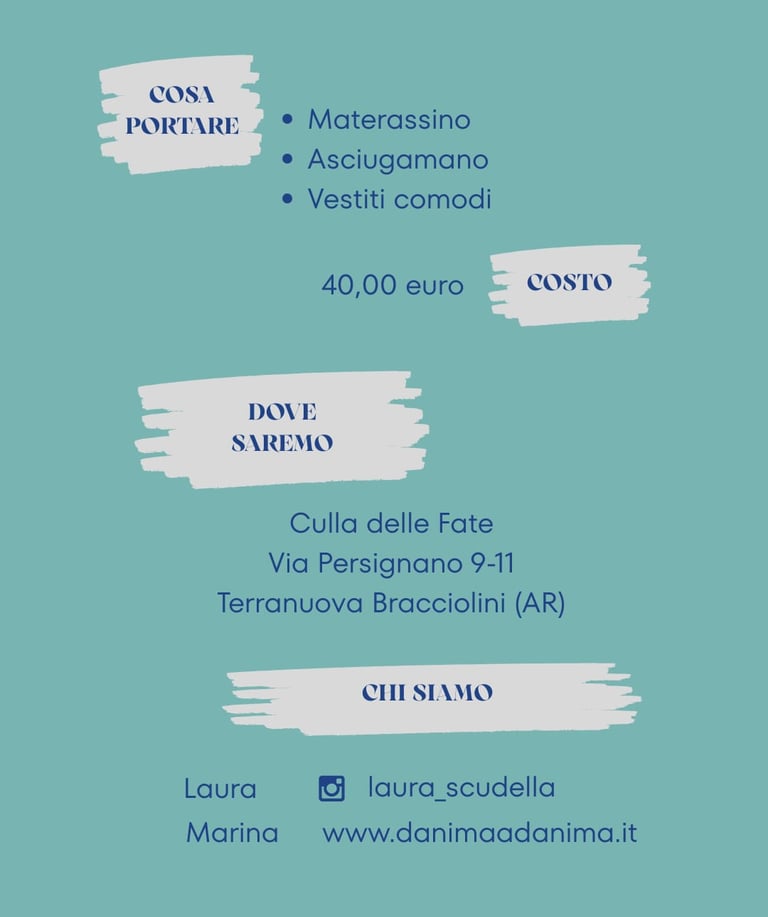 COSA PORTARE

• Materassino
• Asciugamano
• Vestiti comodi

40,00 euro

COSTO

DOVE SAREMO

Culla delle Fate
Via Persignano 9-11
Terranuova Bracciolini (AR)

CHI SIAMO

Laura laura_scudella
Marina www.danimaadanima.it